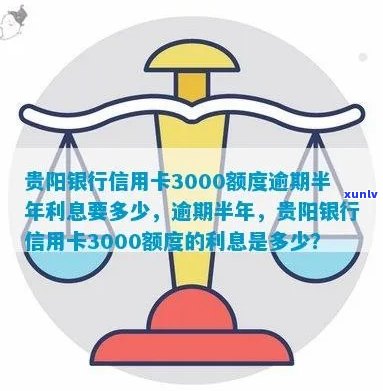 贵阳银行信用卡3000额度逾期半年利息要多少，逾期半年，贵阳银行信用卡3000额度的利息是多少？

xunlv